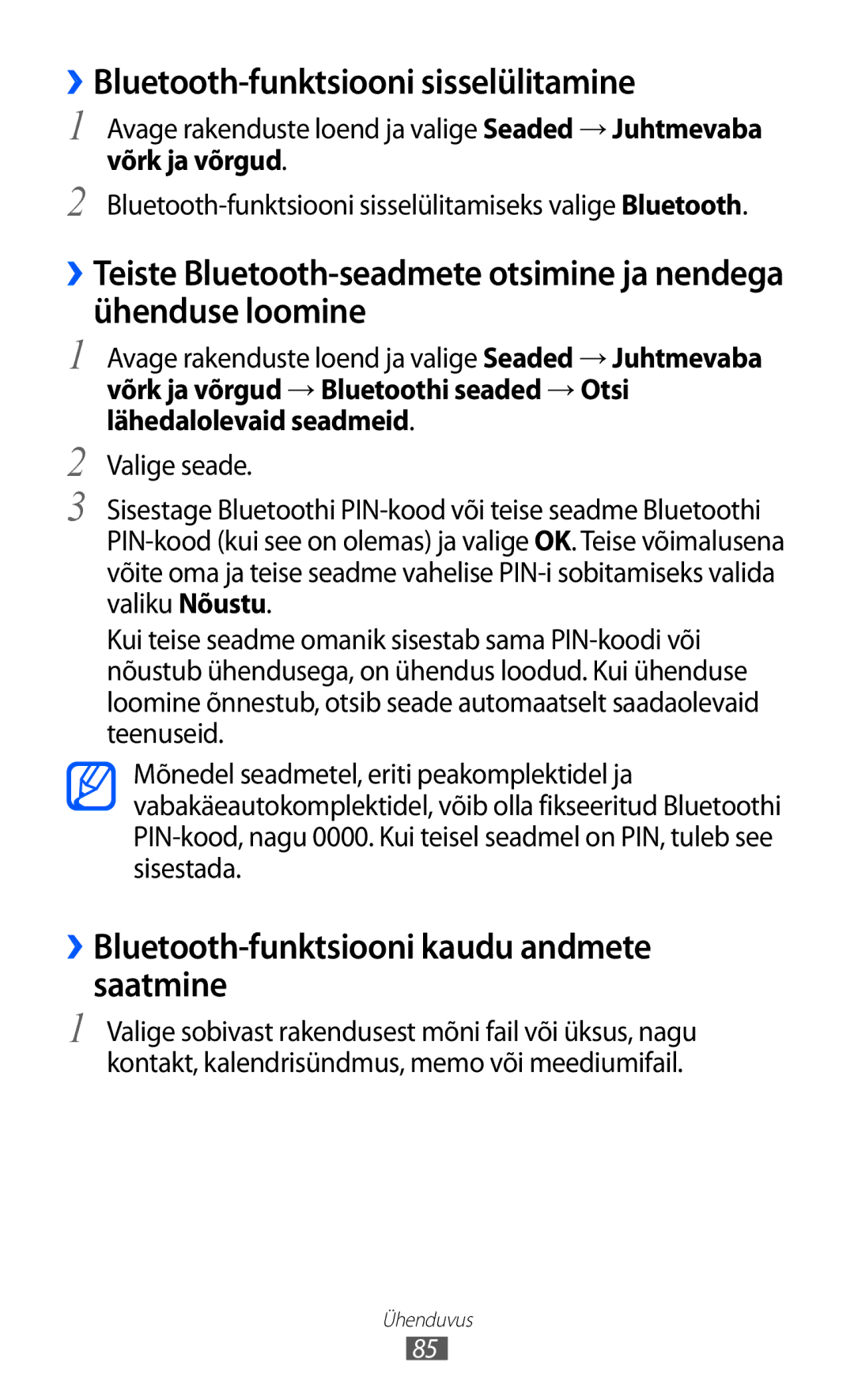 ›› Bluetooth-funktsiooni sisselülitamine

1 Avage rakenduste loend ja valige Seaded → Juhtmevaba võrk ja võrgud.

2 Bluetooth-funktsiooni sisselülitamiseks valige Bluetooth.

›› Teiste Bluetooth-seadmete otsimine ja nendega ühenduse loomine

1 Avage rakenduste loend ja valige Seaded → Juhtmevaba võrk ja võrgud → Bluetoothi seaded → Otsi lähedalolevaid seadmeid.

2 Valige seade.

3 Sisestage Bluetoothi PIN-kood või teise seadme Bluetoothi PIN-kood (kui see on olemas) ja valige OK. Teise võimalusena võite oma ja teise seadme vahelise PIN-i sobitamiseks valida valiku Nõustu.

Kui teise seadme omanik sisestab sama PIN-koodi või nõustub ühendusega, on ühendus loodud. Kui ühenduse loomine õnnestub, otsib seade automaatselt saadaolevaid teenuseid.

Mõnedel seadmetel, eriti peakomplektidel ja vabakäeautokomplektidel, võib olla fikseeritud Bluetoothi PIN-kood, nagu 0000. Kui teisel seadmel on PIN, tuleb see sisestada.

›› Bluetooth-funktsiooni kaudu andmete saatmine

1 Valige sobivast rakendusest mõni fail või üksus, nagu kontakt, kalendrisündmus, memo või meediumifail.

Ühenduvus
85